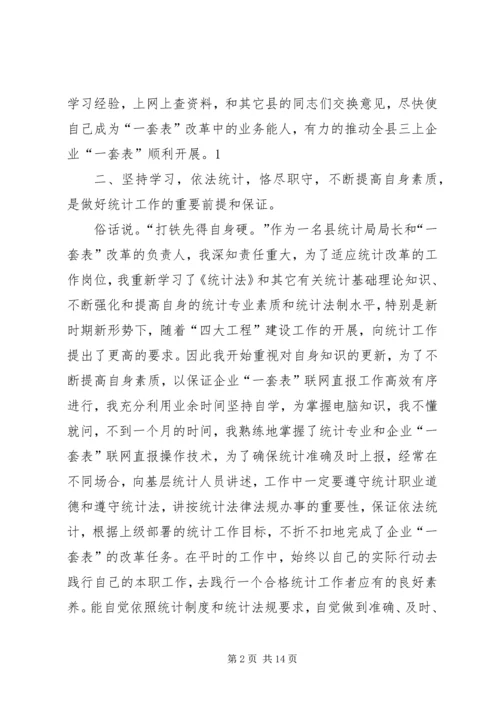 学习经验，上网上查资料，和其它县的同志们交换意见，尽快使自己成为“一套表”改革中的业务能人，有力的推动全县三上企业“一套表”顺利开展。1

二、坚持学习，依法统计，恪尽职守，不断提高自身素质，是做好统计工作的重要前提和保证。

俗话说。“打铁先得自身硬。”作为一名县统计局局长和“一套表”改革的负责人，我深知责任重大，为了适应统计改革的工作岗位，我重新学习了《统计法》和其它有关统计基础理论知识、不断强化和提高自身的统计专业素质和统计法制水平，特别是新时期新形势下，随着“四大工程”建设工作的开展，向统计工作提出了更高的要求。因此我开始重视对自身知识的更新，为了不断提高自身素质，以保证企业“一套表”联网直报工作高效有序进行，我充分利用业余时间坚持自学，为掌握电脑知识，我不懂就问，不到一个月的时间，我熟练地掌握了统计专业和企业“一套表”联网直报操作技术，为了确保统计准确及时上报，经常在不同场合，向基层统计人员讲述，工作中一定要遵守统计职业道德和遵守统计法，讲按统计法律法规办事的重要性，保证依法统计，根据上级部署的统计工作目标，不折不扣地完成了企业“一套表”的改革任务。在平时的工作中，始终以自己的实际行动去践行自己的本职工作，去践行一个合格统计工作者应有的良好素养。能自觉依照统计制度和统计法规要求，自觉做到准确、及时、

第 2 页 共 14 页